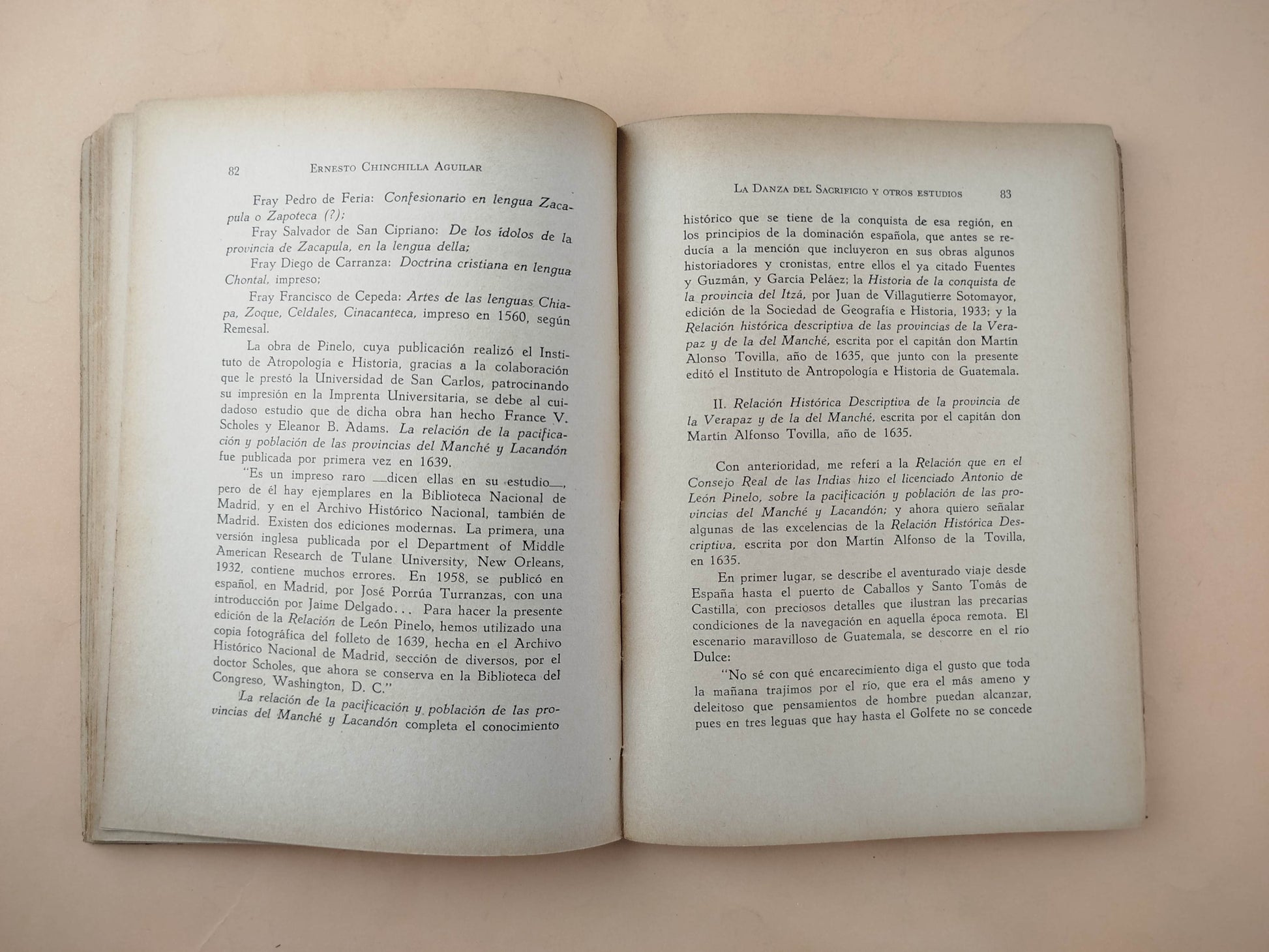 82 ERNESTO CHINCHILLA AGUILAR

Fray Pedro de Feria: Confesionario en lengua Zacapula o Zapoteca (?);

Fray Salvador de San Cipriano: De los ídolos de la provincia de Zacapula, en la lengua della;

Fray Diego de Carranza: Doctrina cristiana en lengua Chontal, impreso;

Fray Francisco de Cepeda: Artes de las lenguas Chiapa, Zoque, Celdales, Cinacanteca, impreso en 1560, según Remesal.

La obra de Pinelo, cuya publicación realizó el Instituto de Atropología e Historia, gracias a la colaboración que le prestó la Universidad de San Carlos, patrocinando su impresión en la Imprenta Universitaria, se debe al cuidadoso estudio que de dicha obra han hecho France V. Scholes y Eleanor B. Adams. La relación de la pacificación y población de las provincias del Manché y Lacandón fue publicada por primera vez en 1639.

"Es un impreso raro —dicen ellas en su estudio—, pero de él hay ejemplares en la Biblioteca Nacional de Madrid, y en el Archivo Histórico Nacional, también de Madrid. Existen dos ediciones modernas. La primera, una versión inglesa publicada por el Department of Middle American Research de Tulane University, New Orleans, 1932, contiene muchos errores. En 1958, se publicó en español, en Madrid, por José Porrúa Turranzas, con una introducción por Jaime Delgado... Para hacer la presente edición de la Relación de León Pinelo, hemos utilizado una copia fotográfica del folleto de 1639, hecha en el Archivo Histórico Nacional de Madrid, sección de diversos, por el doctor Scholes, que ahora se conserva en la Biblioteca del Congreso, Washington, D. C."

La relación de la pacificación y población de las provincias del Manché y Lacandón completa el conocimiento

LA DANZA DEL SACRIFICIO Y OTROS ESTUDIOS 83

histórico que se tiene de la conquista de esa región, en los principios de la dominación española, que antes se reducía a la mención que incluyeron en sus obras algunos historiadores y cronistas, entre ellos el ya citado Fuentes y Guzmán, y García Peláez; la Historia de la conquista de la provincia del Itzá, por Juan de Villagutierre Sotomayor, edición de la Sociedad de Geografía e Historia, 1933; y la Relación histórica descriptiva de las provincias de la Verapaz y de la del Manché, escrita por el capitán don Martín Alonso Tovilla, año de 1635, que junto con la presente editó el Instituto de Antropología e Historia de Guatemala.

II. Relación Histórica Descriptiva de la provincia de la Verapaz y de la del Manché, escrita por el capitán don Martín Alfonso Tovilla, año de 1635.

Con anterioridad, me referí a la Relación que en el Consejo Real de las Indias hizo el licenciado Antonio de León Pinelo, sobre la pacificación y población de las provincias del Manché y Lacandón; y ahora quiero señalar algunas de las excelencias de la Relación Histórica Descriptiva, escrita por don Martín Alfonso de la Tovilla, en 1635.

En primer lugar, se describe el aventurado viaje desde España hasta el puerto de Caballos y Santo Tomás de Castilla, con preciosos detalles que ilustran las precarias condiciones de la navegación en aquella época remota. El escenario maravilloso de Guatemala, se descorre en el río Dulce:

"No sé con qué encarecimiento diga el gusto que toda la mañana trajimos por el río, que era el más ameno y deleitoso que pensamientos de hombre puedan alcanzar, pues en tres leguas que hay hasta el Golfete no se concede